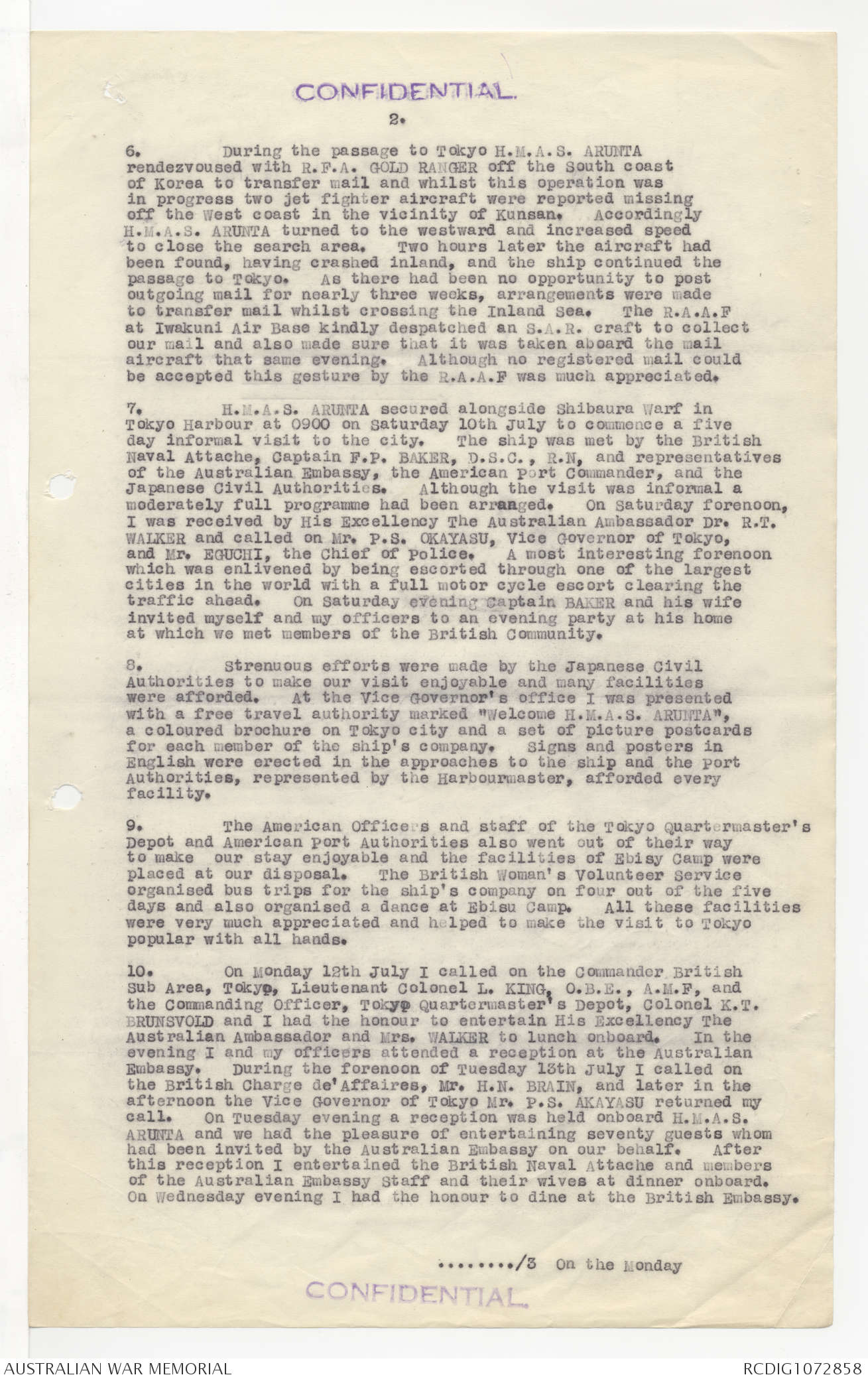 CONFIDENTIAL.

2.

6. During the passage to Tokyo H.M.A.S. ARUNTA rendezvoused with R.F.A. GOLD RANGER off the South coast of Korea to transfer mail and whilst this operation was in progress two jet fighter aircraft were reported missing off the West coast in the vicinity of Kunsan. Accordingly H.M.A.S. ARUNTA turned to the westward and increased speed to close the search area. Two hours later the aircraft had been found, having crashed inland, and the ship continued the passage to Tokyo. As there had been no opportunity to post outgoing mail for nearly three weeks, arrangements were made to transfer mail whilst crossing the Inland Sea. The R.A.A.F at Iwakuni Air Base kindly despatched an S.A.R. craft to collect our mail and also made sure that it was taken aboard the mail aircraft that same evening. Although no registered mail could be accepted this gesture by the R.A.A.F was much appreciated.

7. H.M.A.S. ARUNTA secured alongside Shibaura Warf in Tokyo Harbour at 0900 on Saturday 10th July to commence a five day informal visit to the city. The ship was met by the British Naval Attache, Captain F.P. BAKER, D.S.C., R.N, and representatives of the Australian Embassy, the American Port Commander, and the Japanese Civil Authorities. Although the visit was informal a moderately full programme had been arranged. On Saturday forenoon, I was received by His Excellency The Australian Ambassador Dr. R.T. WALKER and called on Mr. P.S. OKAYASU, Vice Governor of Tokyo, and Mr. EGUCHI, the Chief of Police. A most interesting forenoon which was enlivened by being escorted through one of the largest cities in the world with a full motor cycle escort clearing the traffic ahead. On Saturday evening Captain BAKER and his wife invited myself and my officers to an evening party at his home at which we met members of the British Community.

8. Strenuous efforts were made by the Japanese Civil Authorities to make our visit enjoyable and many facilities were afforded. At the Vice Governor's office I was presented with a free travel authority marked "Welcome H.M.A.S. ARUNTA", a coloured brochure on Tokyo city and a set of picture postcards for each member of the ship's company. Signs and posters in English were erected in the approaches to the ship and the Port Authorities, represented by the Harbourmaster, afforded every facility.

9. The American Officers and staff of the Tokyo Quartermaster's Depot and American Port Authorities also went out of their way to make our stay enjoyable and the facilities of Ebisy Camp were placed at our disposal. The British Woman's Volunteer Service organised bus trips for the ship's company on four out of the five days and also organised a dance at Ebisu Camp. All these facilities were very much appreciated and helped to make the visit to Tokyo popular with all hands.

10. On Monday 12th July I called on the Commander British Sub Area, Tokyo, Lieutenant Colonel L. KING, O.B.E., A.M.F, and the Commanding Officer, Tokyo Quartermaster's Depot, Colonel K.T. BRUNSVOLD and I had the honour to entertain His Excellency The Australian Ambassador and Mrs. WALKER to lunch onboard. In the evening I and my officers attended a reception at the Australian Embassy. During the forenoon of Tuesday 13th July I called on the British Charge de'Affaires, Mr. H.N. BRAIN, and later in the afternoon the Vice Governor of Tokyo Mr. P.S. AKAYASU returned my call. On Tuesday evening a reception was held onboard H.M.A.S. ARUNTA and we had the pleasure of entertaining seventy guests whom had been invited by the Australian Embassy on our behalf. After this reception I entertained the British Naval Attache and members of the Australian Embassy Staff and their wives at dinner onboard. On Wednesday evening I had the honour to dine at the British Embassy.

......../3 On the Monday

CONFIDENTIAL.

AUSTRALIAN WAR MEMORIAL RCDIG1072858